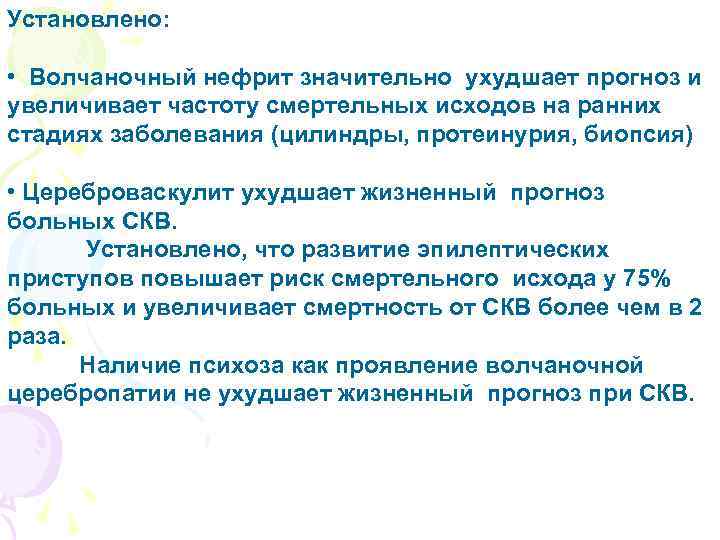 Установлено:

• Волчаночный нефрит значительно ухудшает прогноз и увеличивает частоту смертельных исходов на ранних стадиях заболевания (цилиндры, протеинурия, биопсия)

• Цереброваскулит ухудшает жизненный прогноз больных СКВ.

Установлено, что развитие эпилептических приступов повышает риск смертельного исхода у 75% больных и увеличивает смертность от СКВ более чем в 2 раза.

Наличие психоза как проявление волчаночной церебропатии не ухудшает жизненный прогноз при СКВ.